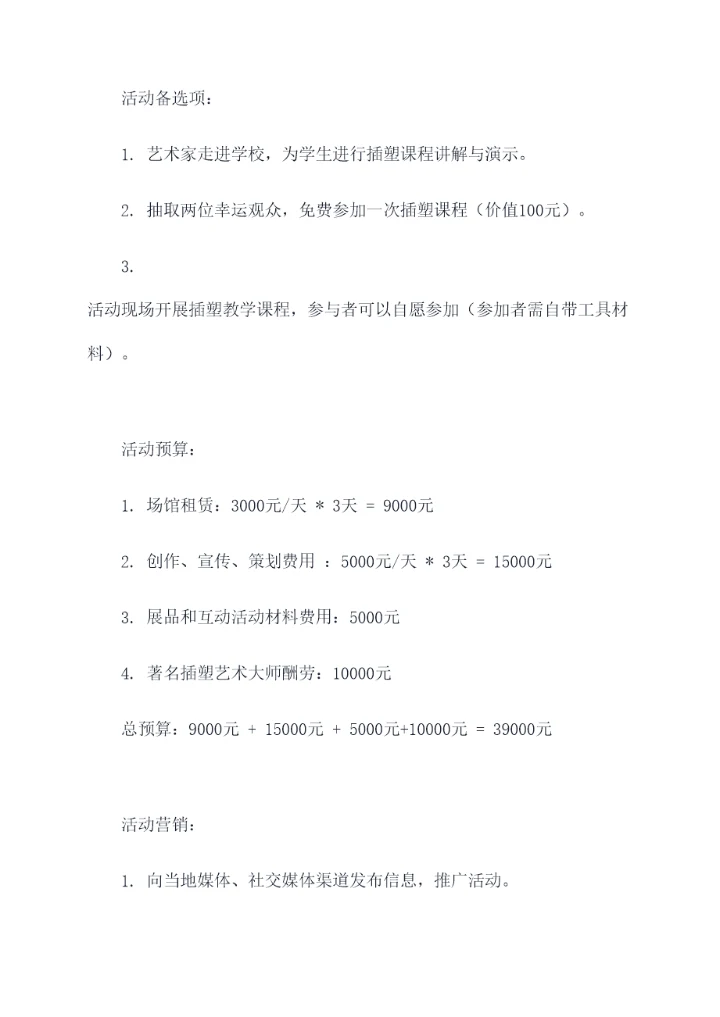 活动备选项：

1. 艺术家走进学校，为学生进行插塑课程讲解与演示。

2. 抽取两位幸运观众，免费参加一次插塑课程（价值100元）。

3.

活动现场开展插塑教学课程，参与者可以自愿参加（参加者需自带工具材料）。

活动预算：

1. 场馆租赁：3000元/天 * 3天 = 9000元

2. 创作、宣传、策划费用 ：5000元/天 * 3天 = 15000元

3. 展品和互动活动材料费用：5000元

4. 著名插塑艺术大师酬劳：10000元

总预算：9000元 + 15000元 + 5000元+10000元 = 39000元

活动营销：

1. 向当地媒体、社交媒体渠道发布信息，推广活动。